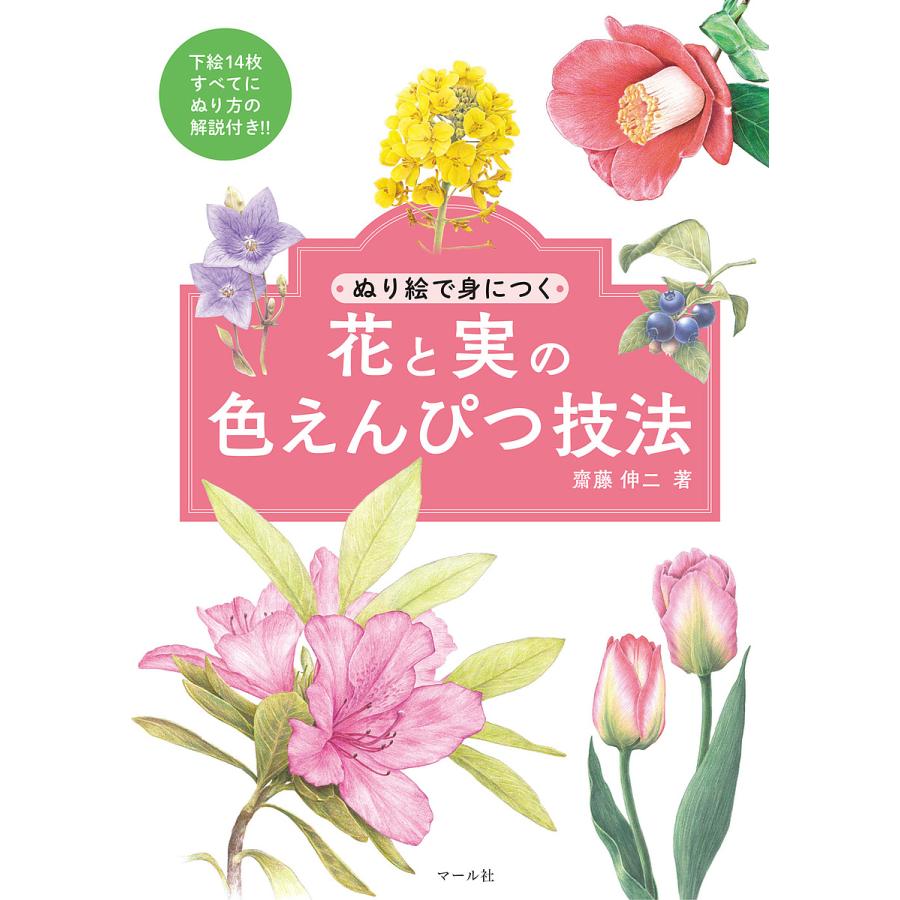 下絵14枚
すべてに
ぬり方の
解説付き!!

ぬり絵で身につく

花と実の
色えんぴつ技法

齋藤 伸二 著

マール社